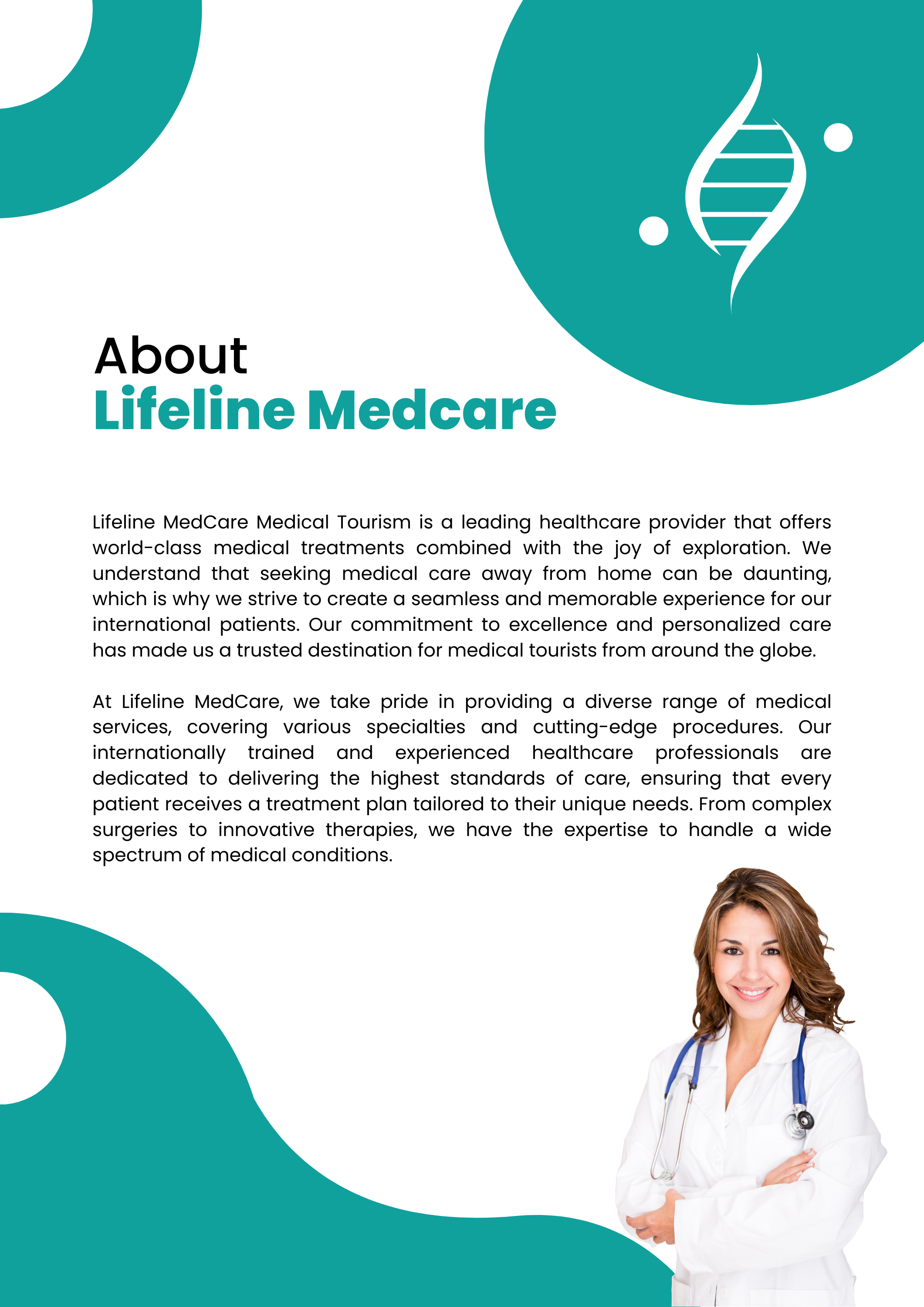 About
Lifeline Medcare

Lifeline MedCare Medical Tourism is a leading healthcare provider that offers world-class medical treatments combined with the joy of exploration. We understand that seeking medical care away from home can be daunting, which is why we strive to create a seamless and memorable experience for our international patients. Our commitment to excellence and personalized care has made us a trusted destination for medical tourists from around the globe.

At Lifeline MedCare, we take pride in providing a diverse range of medical services, covering various specialties and cutting-edge procedures. Our internationally trained and experienced healthcare professionals are dedicated to delivering the highest standards of care, ensuring that every patient receives a treatment plan tailored to their unique needs. From complex surgeries to innovative therapies, we have the expertise to handle a wide spectrum of medical conditions.